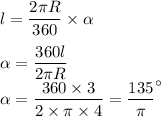 $l = \frac{2\pi R}{360} \times \alpha$

$\alpha = \frac{360l}{2\pi R}$

$\alpha = \frac{360 \times 3}{2 \times \pi \times 4} = \frac{135}{\pi}^{\circ}$